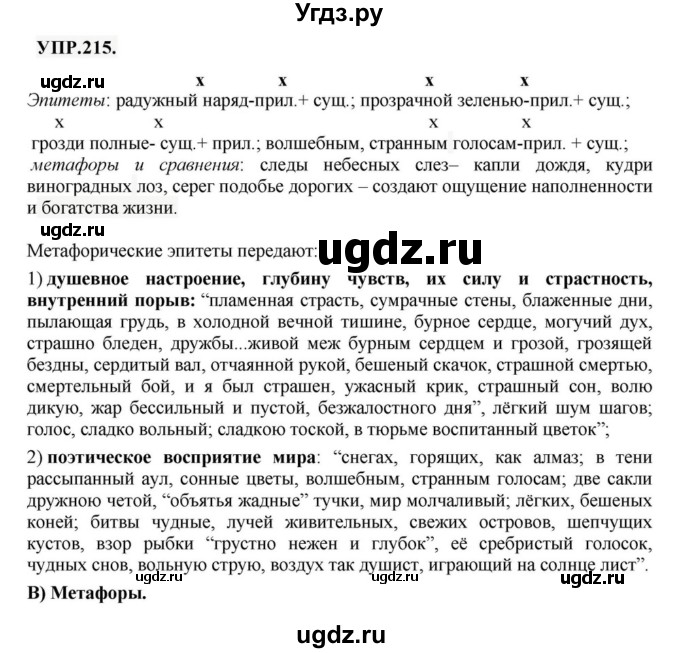 Угдз.ру

УПР.215.

ugdz.ru

x x x x

Эпитеты: радужный наряд-прил.+ сущ.; прозрачной зеленью-прил.+ сущ.;

x x x x

грозди полные- сущ.+ прил.; волшебным, странным голосам-прил. + сущ.; метафоры и сравнения: следы небесных слез– капли дождя, кудри виноградных лоз, серег подобье дорогих – создают ощущение наполненности и богатства жизни.

ugdz.ru

Метафорические эпитеты передают:

ugdz.ru

1) душевное настроение, глубину чувств, их силу и страстность, внутренний порыв: “пламенная страсть, сумрачные стены, блаженные дни, пылающая грудь, в холодной вечной тишине, бурное сердце, могучий дух, страшно бледен, дружбы...живой меж бурным сердцем и грозой, грозящей бездны, сердитый вал, отчаянной рукой, бешеный скачок, страшной смертью, смертельный бой, и я был страшен, ужасный крик, страшный сон, волю дикую, жар бессильный и пустой, безжалостного дня”, лёгкий шум шагов; голос, сладко вольный; сладкою тоской, в тюрьме воспитанный цветок”;

2) поэтическое восприятие мира: “снегах, горящих, как алмаз; в тени рассыпанный аул, сонные цветы, волшебным, странным голосам; две сакли дружною четой, “объятья жадные” тучки, мир молчаливый; лёгких, бешеных коней; битвы чудные, лучей живительных, свежих островов, шепчущих кустов, взор рыбки “грустно нежен и глубок”, её сребристый голосок, чудных снов, вольную струю, воздух так душист, играющий на солнце лист”.

ugdz.ru ugdz.ru ugdz.ru

В) Метафоры.

ugdz.ru